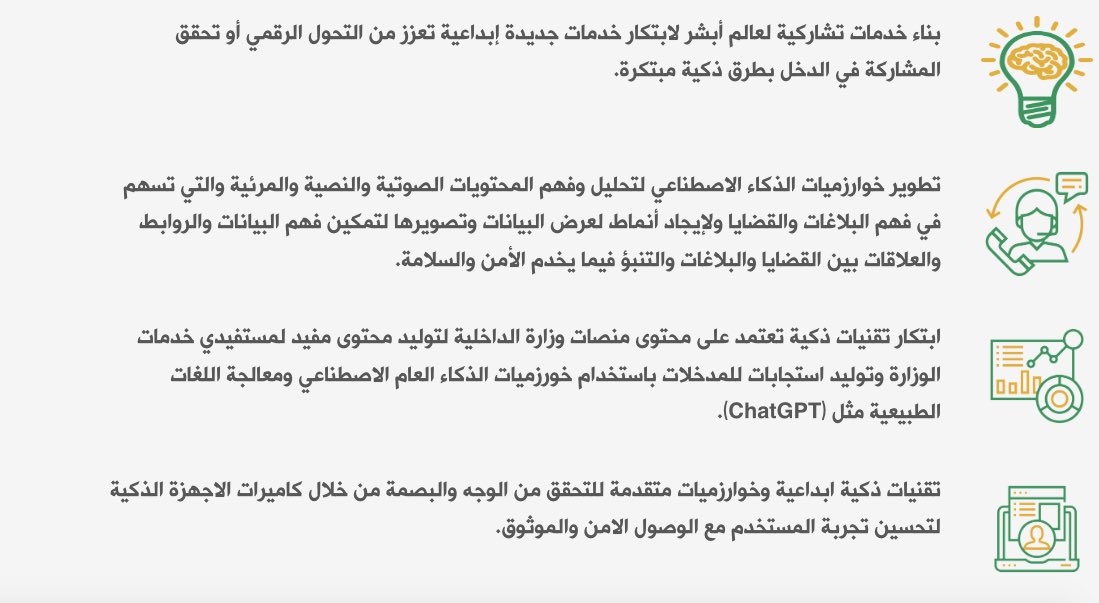 بناء خدمات تشاركية لعالم أبشر لابتكار خدمات جديدة إبداعية تعزز من التحول الرقمي أو تحقق المشاركة في الدخل بطرق ذكية مبتكرة.

تطوير خوارزميات الذكاء الاصطناعي لتحليل وفهم المحتويات الصوتية والنصية والمرئية والتي تسهم في فهم البلاغات والقضايا ولإيجاد أنماط لعرض البيانات وتصويرها لتمكين فهم البيانات والروابط والعلاقات بين القضايا والبلاغات والتنبؤ فيما يخدم الأمن والسلامة.

ابتكار تقنيات ذكية تعتمد على محتوى منصات وزارة الداخلية لتوليد محتوى مفيد لمستفيدي خدمات الوزارة وتوليد استجابات للمدخلات باستخدام خورزميات الذكاء العام الاصطناعي ومعالجة اللغات الطبيعية مثل (ChatGPT).

تقنيات ذكية ابداعية وخوارزميات متقدمة للتحقق من الوجه والبصمة من خلال كاميرات الاجهزة الذكية لتحسين تجربة المستخدم مع الوصول الامن والموثوق.